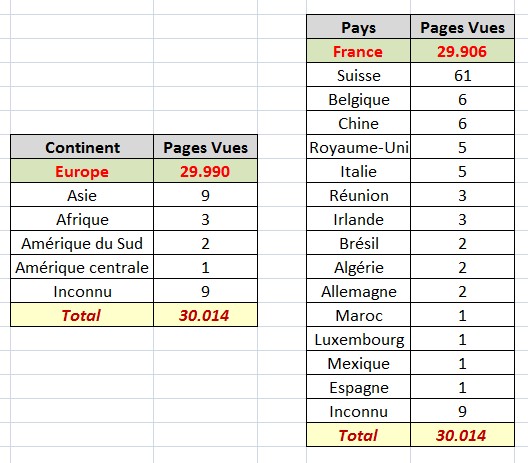 | Continent | Pages Vues |
|---|---|
| Europe | 29.990 |
| Asie | 9 |
| Afrique | 3 |
| Amérique du Sud | 2 |
| Amérique centrale | 1 |
| Inconnu | 9 |
| Total | 30.014 |

| Pays | Pages Vues |
|---|---|
| France | 29.906 |
| Suisse | 61 |
| Belgique | 6 |
| Chine | 6 |
| Royaume-Uni | 5 |
| Italie | 5 |
| Réunion | 3 |
| Irlande | 3 |
| Brésil | 2 |
| Algérie | 2 |
| Allemagne | 2 |
| Maroc | 1 |
| Luxembourg | 1 |
| Mexique | 1 |
| Espagne | 1 |
| Inconnu | 9 |
| Total | 30.014 |